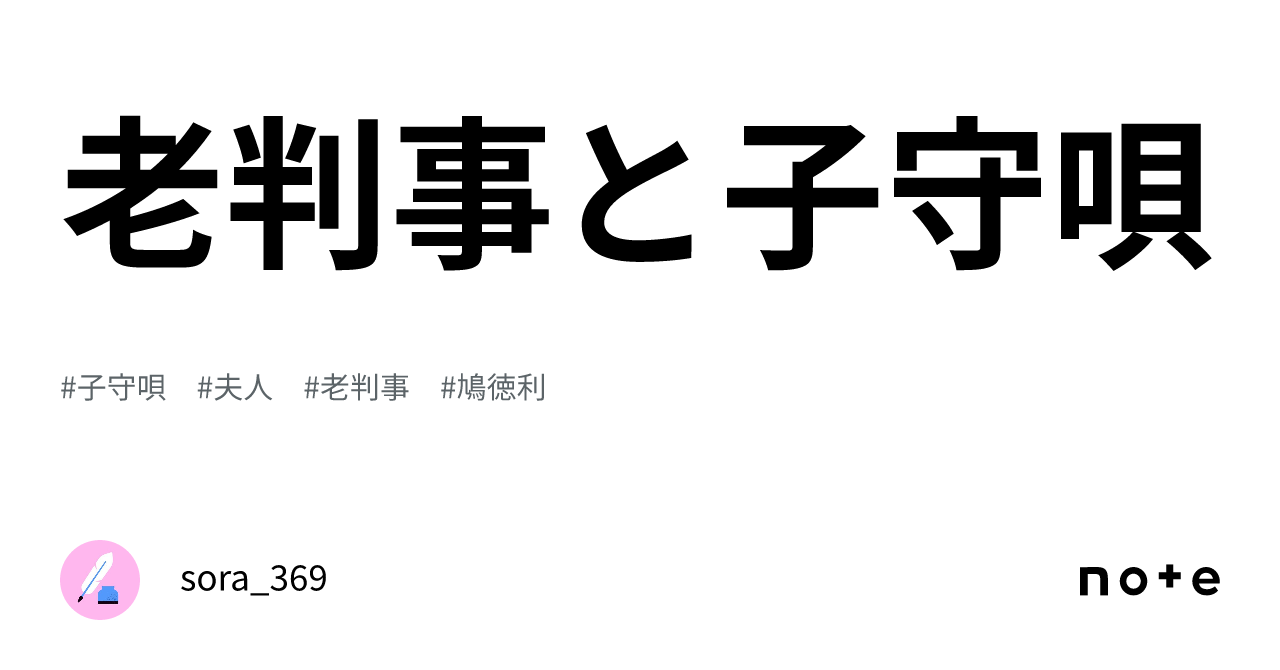 老判事と子守唄

#子守唄　#夫人　#老判事　#鳩徳利

sora_369

note